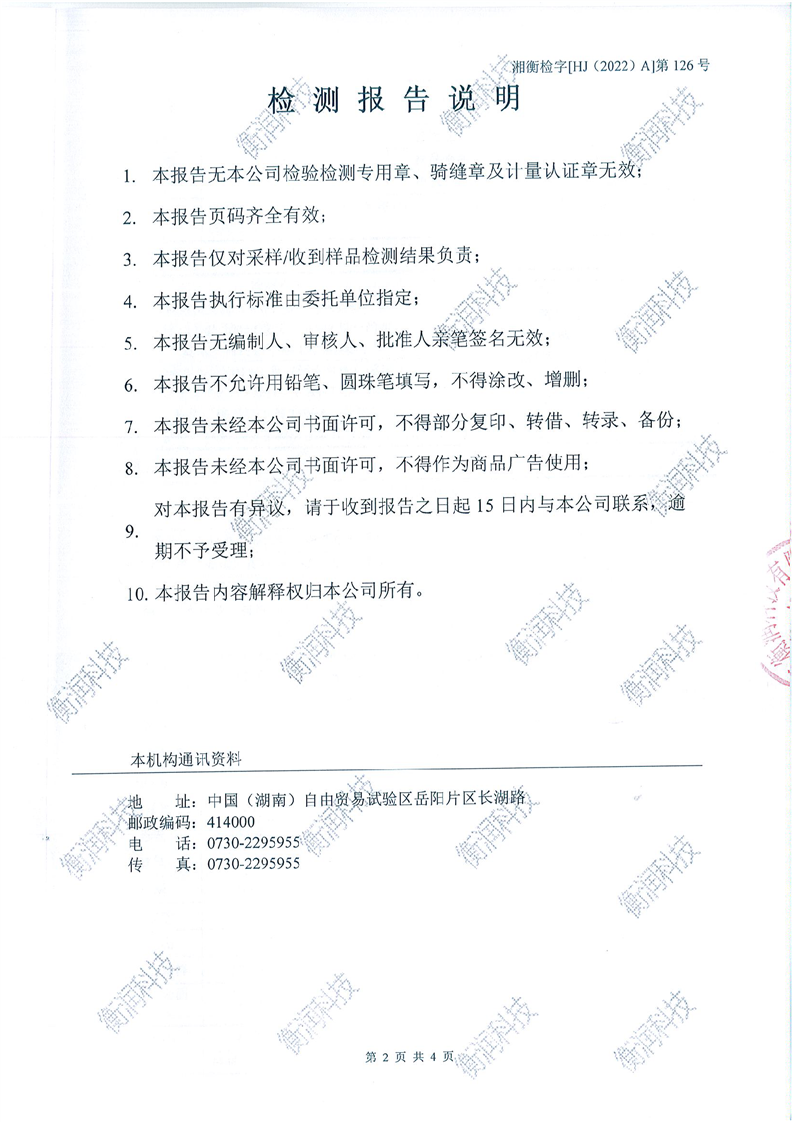 湘衡检字[HJ（2022）A]第 126 号

检 测 报 告 说 明

1. 本报告无本公司检验检测专用章、骑缝章及计量认证章无效；

2. 本报告页码齐全有效；

3. 本报告仅对采样/收到样品检测结果负责；

4. 本报告执行标准由委托单位指定；

5. 本报告无编制人、审核人、批准人亲笔签名无效；

6. 本报告不允许用铅笔、圆珠笔填写，不得涂改、增删；

7. 本报告未经本公司书面许可，不得部分复印、转借、转录、备份；

8. 本报告未经本公司书面许可，不得作为商品广告使用；

9. 对本报告有异议，请于收到报告之日起 15 日内与本公司联系，逾期不予受理；

10. 本报告内容解释权归本公司所有。

衡润科技

本机构通讯资料

地　址：中国（湖南）自由贸易试验区岳阳片区长湖路
邮政编码：414000
电　话：0730-2295955
传　真：0730-2295955

第 2 页 共 4 页